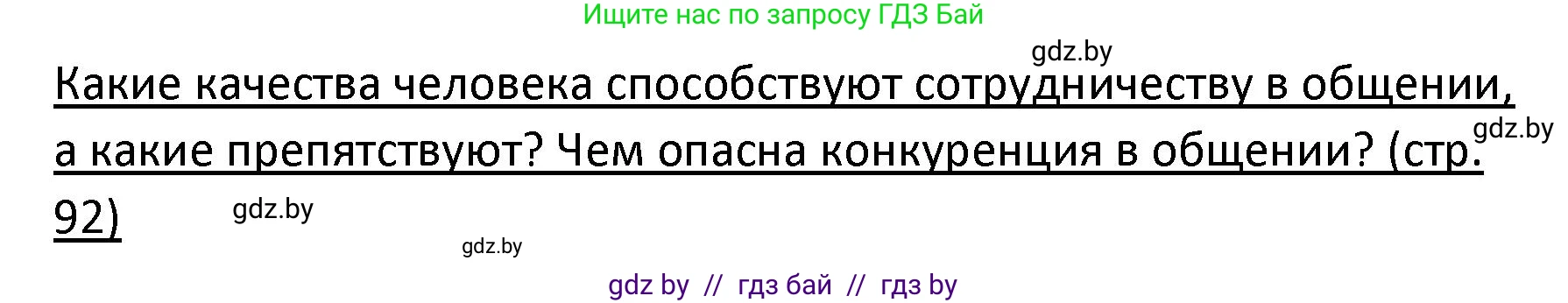 Ищите нас по запросу ГДЗ Бай

gdz.by

Какие качества человека способствуют сотрудничеству в общении, а какие препятствуют? Чем опасна конкуренция в общении? (стр. 92)

gdz.by

gdz.by

gdz.by

gdz by // гдз бай // гдз by